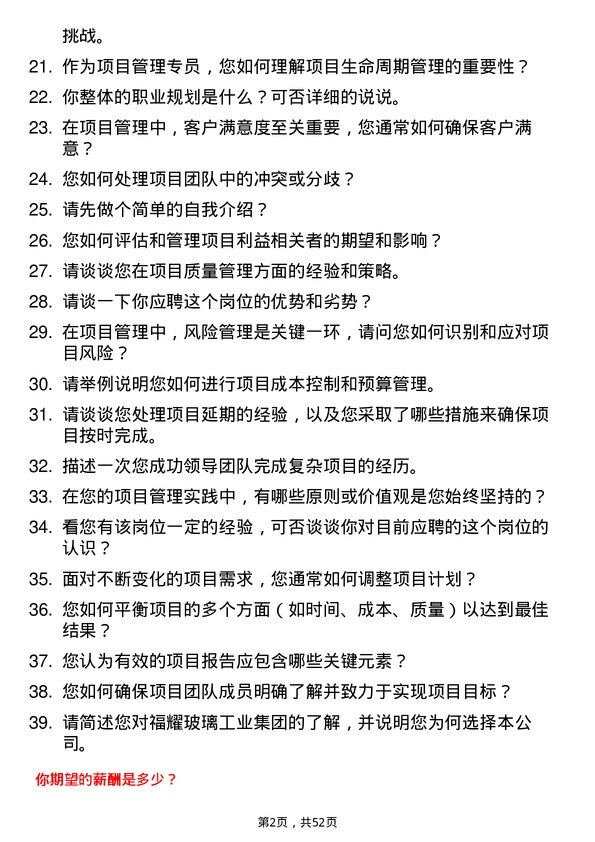 挑战。

21. 作为项目管理专员，您如何理解项目生命周期管理的重要性？

22. 你整体的职业规划是什么？可否详细的说说。

23. 在项目管理中，客户满意度至关重要，您通常如何确保客户满意？

24. 您如何处理项目团队中的冲突或分歧？

25. 请先做个简单的自我介绍？

26. 您如何评估和管理项目利益相关者的期望和影响？

27. 请谈谈您在项目质量管理方面的经验和策略。

28. 请谈一下你应聘这个岗位的优势和劣势？

29. 在项目管理中，风险管理是关键一环，请问您如何识别和应对项目风险？

30. 请举例说明您如何进行项目成本控制和预算管理。

31. 请谈谈您处理项目延期的经验，以及您采取了哪些措施来确保项目按时完成。

32. 描述一次您成功领导团队完成复杂项目的经历。

33. 在您的项目管理实践中，有哪些原则或价值观是您始终坚持的？

34. 看您有该岗位一定的经验，可否谈谈你对目前应聘的这个岗位的认识？

35. 面对不断变化的项目需求，您通常如何调整项目计划？

36. 您如何平衡项目的多个方面（如时间、成本、质量）以达到最佳结果？

37. 您认为有效的项目报告应包含哪些关键元素？

38. 您如何确保项目团队成员明确了解并致力于实现项目目标？

39. 请简述您对福耀玻璃工业集团的了解，并说明您为何选择本公司。

你期望的薪酬是多少？

第2页，共52页